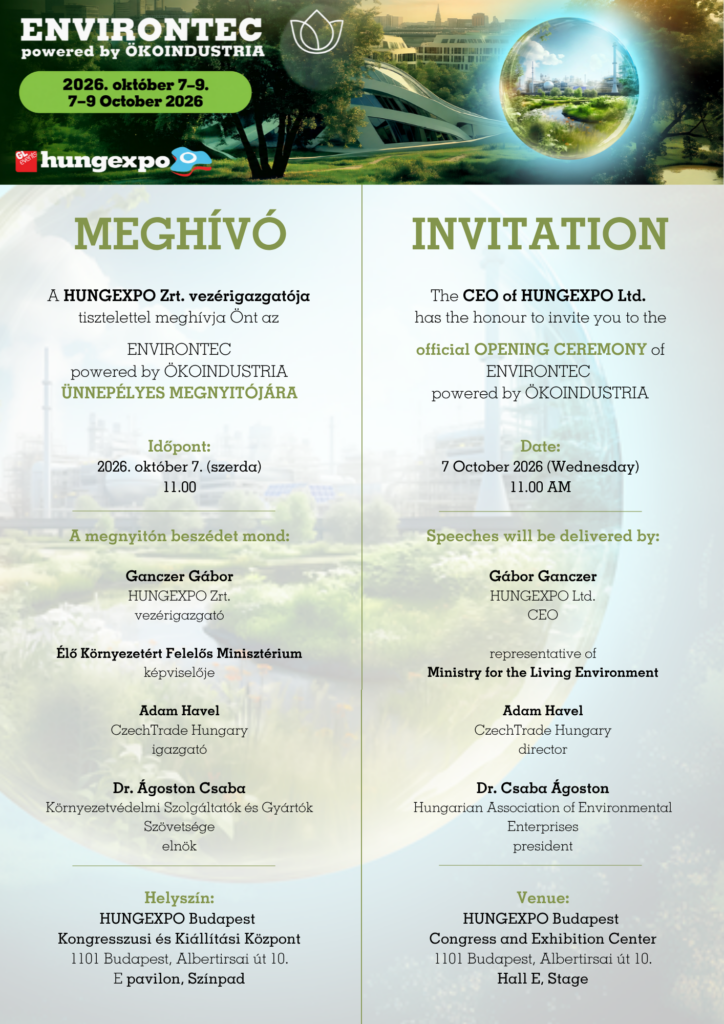 ENVIRONTEC
powered by ÖKOINDUSTRIA

2026. október 7–9.
7–9 October 2026

hungexpo

MEGHÍVÓ

A HUNGEXPO Zrt. vezérigazgatója tisztelettel meghívja Önt az

ENVIRONTEC
powered by ÖKOINDUSTRIA
ÜNNEPÉLYES MEGNYITÓJÁRA

Időpont:
2026. október 7. (szerda)
11.00

A megnyitón beszédet mond:

Ganczer Gábor
HUNGEXPO Zrt.
vezérigazgató

Élő Környezetért Felelős Minisztérium
képviselője

Adam Havel
CzechTrade Hungary
igazgató

Dr. Ágoston Csaba
Környezetvédelmi Szolgáltatók és Gyártók Szövetsége
elnök

Helyszín:
HUNGEXPO Budapest
Kongresszusi és Kiállítási Központ
1101 Budapest, Albertirsai út 10.
E pavilon, Színpad

INVITATION

The CEO of HUNGEXPO Ltd. has the honour to invite you to the

official OPENING CEREMONY of
ENVIRONTEC
powered by ÖKOINDUSTRIA

Date:
7 October 2026 (Wednesday)
11.00 AM

Speeches will be delivered by:

Gábor Ganczer
HUNGEXPO Ltd.
CEO

representative of
Ministry for the Living Environment

Adam Havel
CzechTrade Hungary
director

Dr. Csaba Ágoston
Hungarian Association of Environmental Enterprises
president

Venue:
HUNGEXPO Budapest
Congress and Exhibition Center
1101 Budapest, Albertirsai út 10.
Hall E, Stage